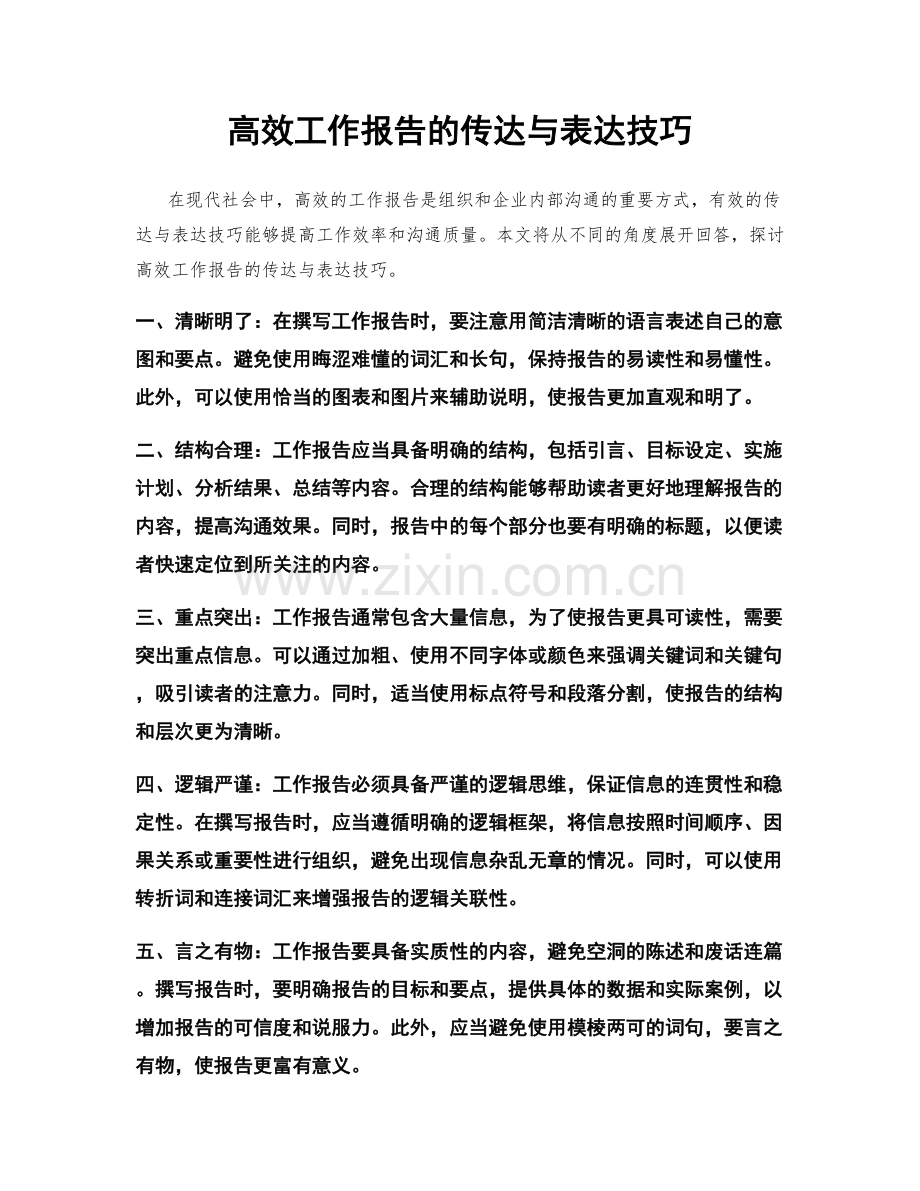 高效工作报告的传达与表达技巧

在现代社会中，高效的工作报告是组织和企业内部沟通的重要方式，有效的传达与表达技巧能够提高工作效率和沟通质量。本文将从不同的角度展开回答，探讨高效工作报告的传达与表达技巧。

一、清晰明了：在撰写工作报告时，要注意用简洁清晰的语言表述自己的意图和要点。避免使用晦涩难懂的词汇和长句，保持报告的易读性和易懂性。此外，可以使用恰当的图表和图片来辅助说明，使报告更加直观和明了。

二、结构合理：工作报告应当具备明确的结构，包括引言、目标设定、实施计划、分析结果、总结等内容。合理的结构能够帮助读者更好地理解报告的内容，提高沟通效果。同时，报告中的每个部分也要有明确的标题，以便读者快速定位到所关注的内容。

www.zixin.com.cn

三、重点突出：工作报告通常包含大量信息，为了使报告更具可读性，需要突出重点信息。可以通过加粗、使用不同字体或颜色来强调关键词和关键句，吸引读者的注意力。同时，适当使用标点符号和段落分割，使报告的结构和层次更为清晰。

四、逻辑严谨：工作报告必须具备严谨的逻辑思维，保证信息的连贯性和稳定性。在撰写报告时，应当遵循明确的逻辑框架，将信息按照时间顺序、因果关系或重要性进行组织，避免出现信息杂乱无章的情况。同时，可以使用转折词和连接词汇来增强报告的逻辑关联性。

五、言之有物：工作报告要具备实质性的内容，避免空洞的陈述和废话连篇。撰写报告时，要明确报告的目标和要点，提供具体的数据和实际案例，以增加报告的可信度和说服力。此外，应当避免使用模棱两可的词句，要言之有物，使报告更富有意义。